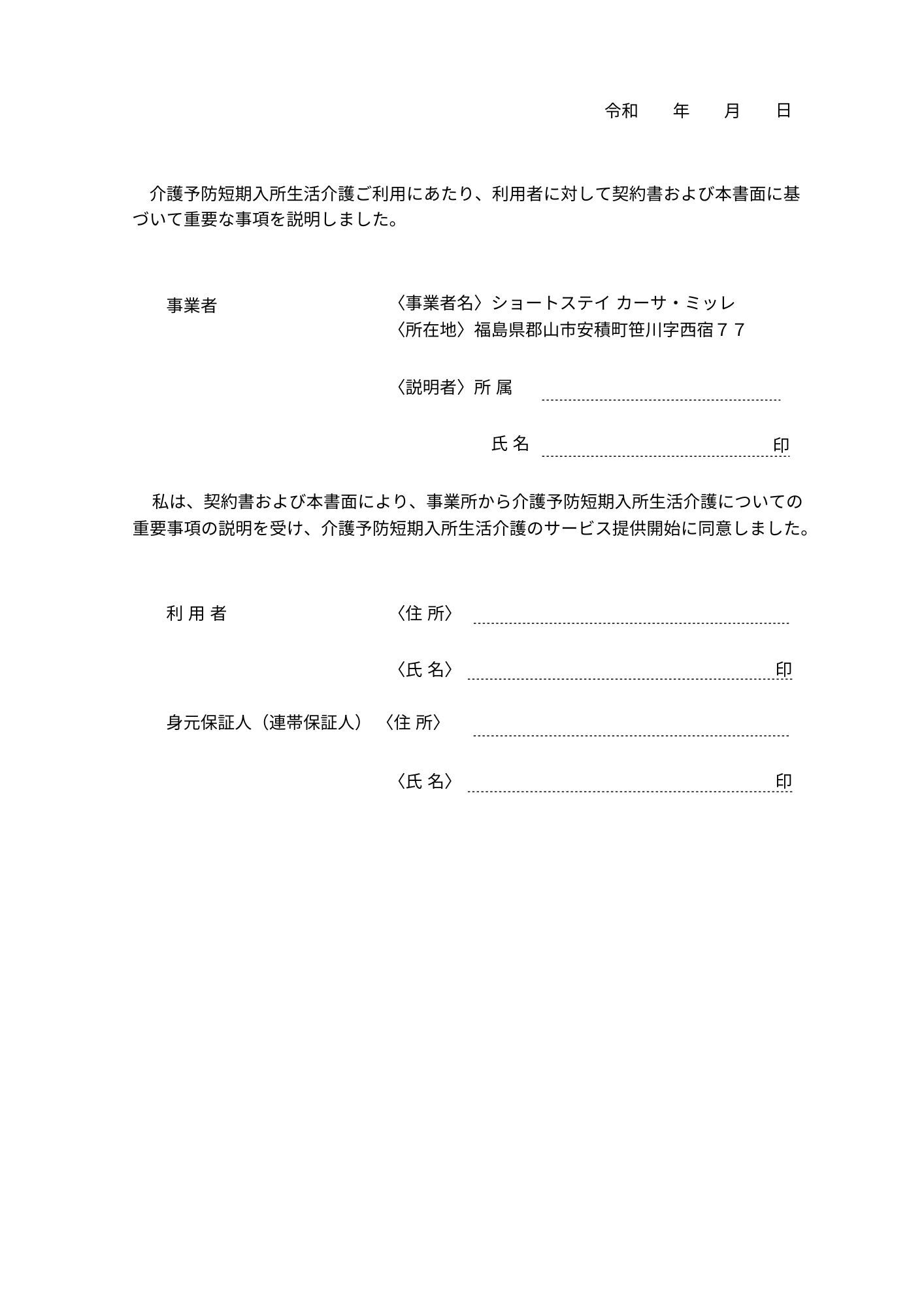 令和　　年　　月　　日

介護予防短期入所生活介護ご利用にあたり、利用者に対して契約書および本書面に基づいて重要な事項を説明しました。

事業者

〈事業者名〉ショートステイ カーサ・ミッレ
〈所在地〉福島県郡山市安積町笹川字西宿７７

〈説明者〉所 属

氏 名　　印

私は、契約書および本書面により、事業所から介護予防短期入所生活介護についての重要事項の説明を受け、介護予防短期入所生活介護のサービス提供開始に同意しました。

利 用 者　〈住 所〉

〈氏 名〉　　印

身元保証人（連帯保証人）〈住 所〉

〈氏 名〉　　印